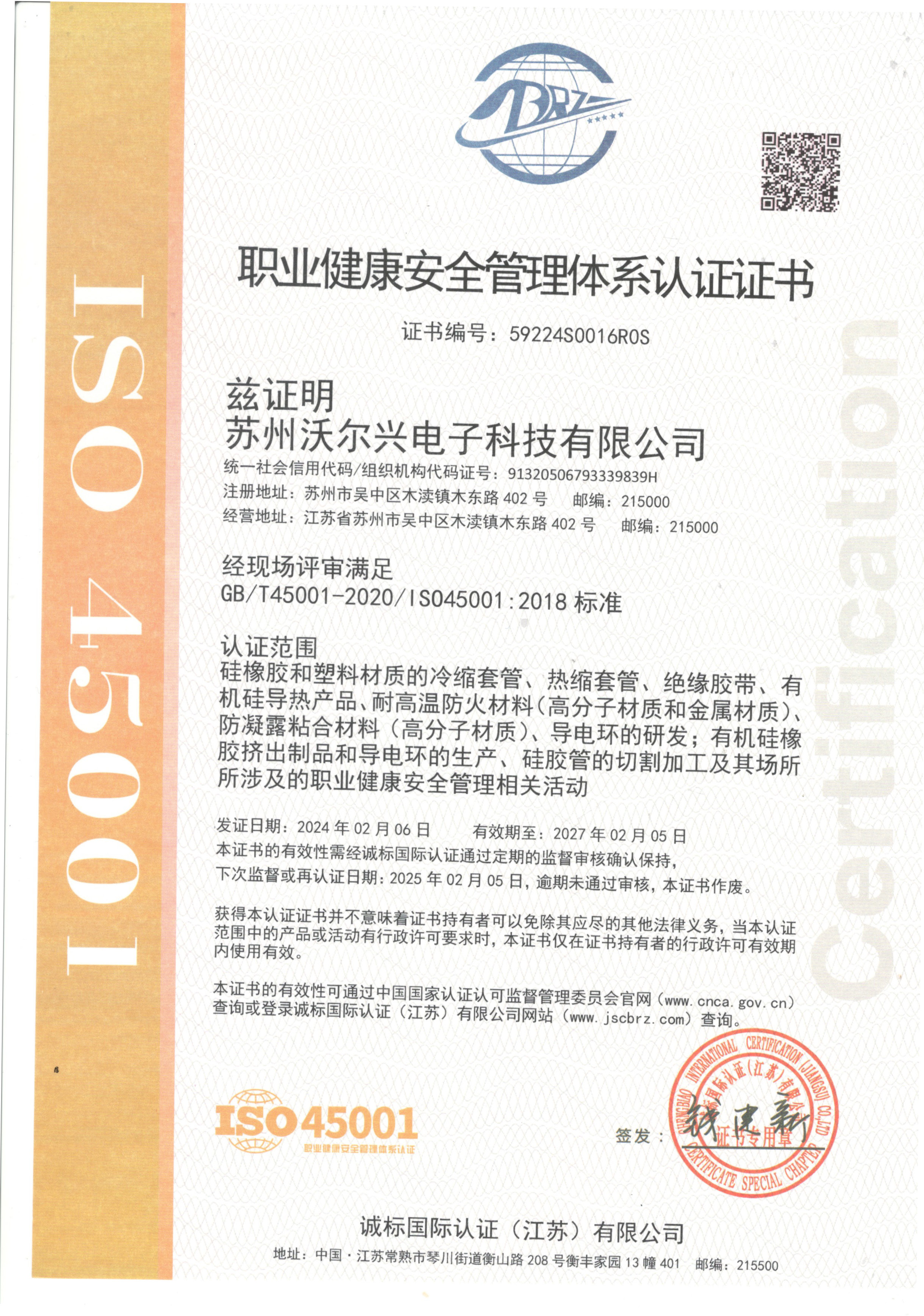 ISO 45001

BRZ

职业健康安全管理体系认证证书

证书编号：59224S0016R0S

兹证明
苏州沃尔兴电子科技有限公司
统一社会信用代码/组织机构代码证号：91320506793339839H
注册地址：苏州市吴中区木渎镇木东路402号 邮编：215000
经营地址：江苏省苏州市吴中区木渎镇木东路402号 邮编：215000

经现场评审满足
GB/T45001-2020/ISO45001:2018标准

认证范围
硅橡胶和塑料材质的冷缩套管、热缩套管、绝缘胶带、有机硅导热产品、耐高温防火材料(高分子材质和金属材质)、防凝露粘合材料（高分子材质）、导电环的研发；有机硅橡胶挤出制品和导电环的生产、硅胶管的切割加工及其场所所涉及的职业健康安全管理相关活动

发证日期：2024年02月06日 有效期至：2027年02月05日
本证书的有效性需经诚标国际认证通过定期的监督审核确认保持，
下次监督或再认证日期：2025年02月05日，逾期未通过审核，本证书作废。

获得本认证证书并不意味着证书持有者可以免除其应尽的其他法律义务，当本认证范围中的产品或活动有行政许可要求时，本证书仅在证书持有者的行政许可有效期内使用有效。

本证书的有效性可通过中国国家认证认可监督管理委员会官网（www.cnca.gov.cn）查询或登录诚标国际认证（江苏）有限公司网站（www.jscbrz.com）查询。

ISO45001
职业健康安全管理体系认证

签发：

CHENGBIAO INTERNATIONAL CERTIFICATION (JIANGSU) CO.,LTD
诚标国际认证(江苏)有限公司
证书专用章
CERTIFICATE SPECIAL CHAPTER

诚标国际认证（江苏）有限公司
地址：中国·江苏常熟市琴川街道衡山路208号衡丰家园13幢401 邮编：215500

Certification